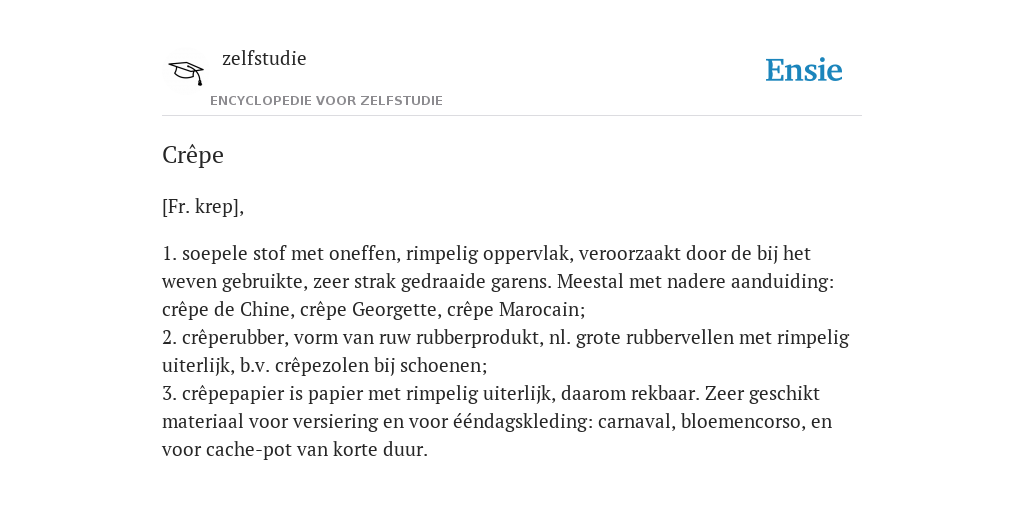 zelfstudie
ENCYCLOPEDIE VOOR ZELFSTUDIE

Ensie

Crêpe

[Fr. krep],

1. soepele stof met oneffen, rimpelig oppervlak, veroorzaakt door de bij het weven gebruikte, zeer strak gedraaide garens. Meestal met nadere aanduiding: crêpe de Chine, crêpe Georgette, crêpe Marocain;
2. crêperubber, vorm van ruw rubberprodukt, nl. grote rubbervellen met rimpelig uiterlijk, b.v. crêpezolen bij schoenen;
3. crêpepapier is papier met rimpelig uiterlijk, daarom rekbaar. Zeer geschikt materiaal voor versiering en voor ééndagskleding: carnaval, bloemencorso, en voor cache-pot van korte duur.